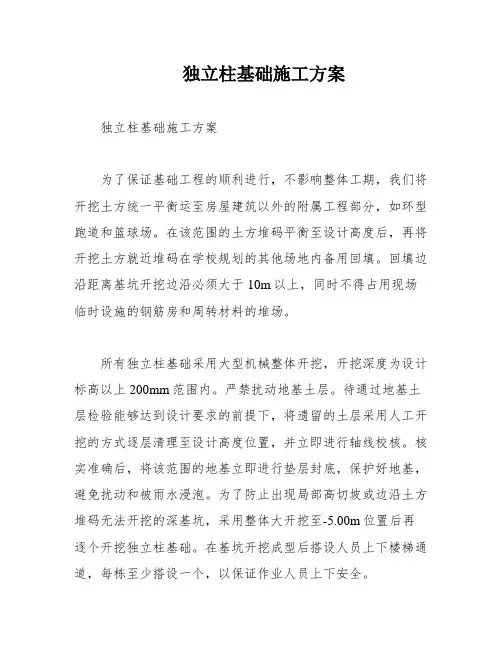 独立柱基础施工方案

独立柱基础施工方案

为了保证基础工程的顺利进行，不影响整体工期，我们将开挖土方统一平衡运至房屋建筑以外的附属工程部分，如环型跑道和篮球场。在该范围的土方堆码平衡至设计高度后，再将开挖土方就近堆码在学校规划的其他场地内备用回填。回填边沿距离基坑开挖边沿必须大于 10m 以上，同时不得占用现场临时设施的钢筋房和周转材料的堆场。

所有独立柱基础采用大型机械整体开挖，开挖深度为设计标高以上 200mm 范围内。严禁扰动地基土层。待通过地基土层检验能够达到设计要求的前提下，将遗留的土层采用人工开挖的方式逐层清理至设计高度位置，并立即进行轴线校核。核实准确后，将该范围的地基立即进行垫层封底，保护好地基，避免扰动和被雨水浸泡。为了防止出现局部高切坡或边沿土方堆码无法开挖的深基坑，采用整体大开挖至-5.00m 位置后再逐个开挖独立柱基础。在基坑开挖成型后搭设人员上下楼梯通道，每栋至少搭设一个，以保证作业人员上下安全。